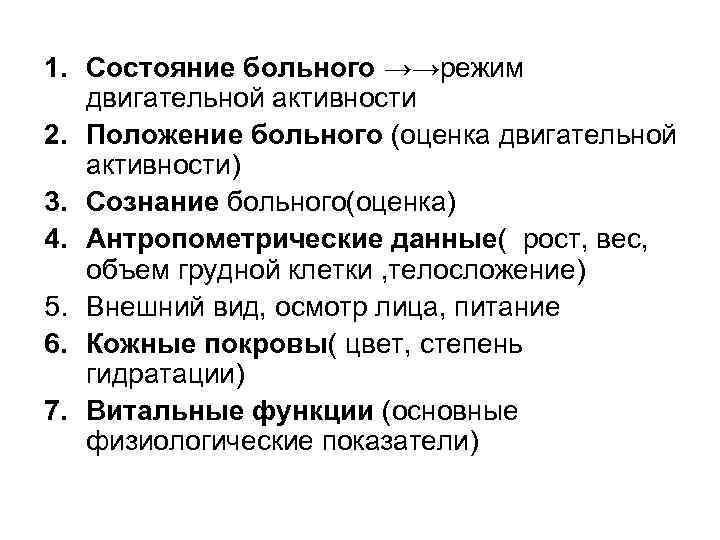 1. Состояние больного →→режим двигательной активности
2. Положение больного (оценка двигательной активности)
3. Сознание больного(оценка)
4. Антропометрические данные( рост, вес, объем грудной клетки ,телосложение)
5. Внешний вид, осмотр лица, питание
6. Кожные покровы( цвет, степень гидратации)
7. Витальные функции (основные физиологические показатели)